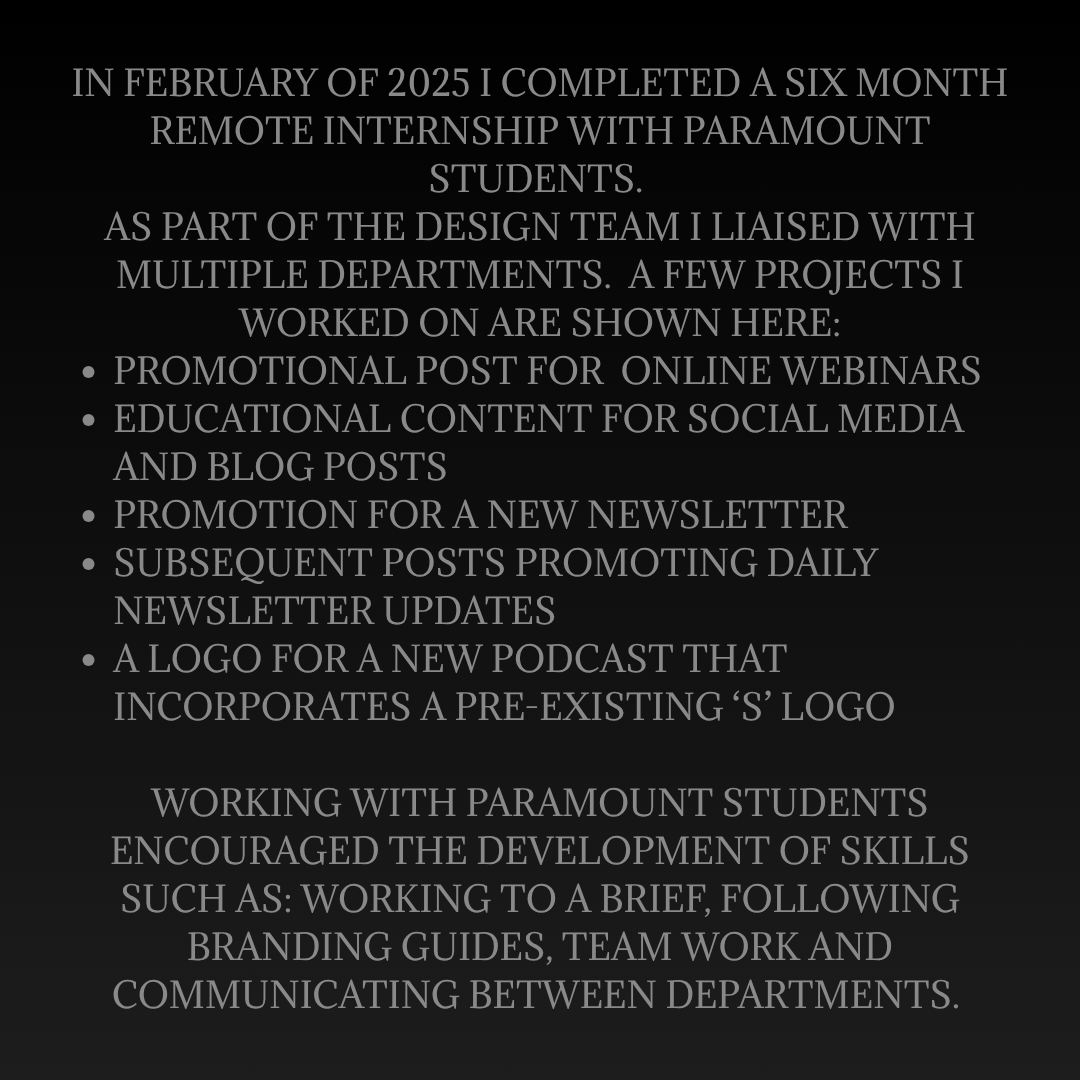 IN FEBRUARY OF 2025 I COMPLETED A SIX MONTH REMOTE INTERNSHIP WITH PARAMOUNT STUDENTS.
AS PART OF THE DESIGN TEAM I LIAISED WITH MULTIPLE DEPARTMENTS. A FEW PROJECTS I WORKED ON ARE SHOWN HERE:

- PROMOTIONAL POST FOR ONLINE WEBINARS
- EDUCATIONAL CONTENT FOR SOCIAL MEDIA AND BLOG POSTS
- PROMOTION FOR A NEW NEWSLETTER
- SUBSEQUENT POSTS PROMOTING DAILY NEWSLETTER UPDATES
- A LOGO FOR A NEW PODCAST THAT INCORPORATES A PRE-EXISTING ‘S’ LOGO

WORKING WITH PARAMOUNT STUDENTS ENCOURAGED THE DEVELOPMENT OF SKILLS SUCH AS: WORKING TO A BRIEF, FOLLOWING BRANDING GUIDES, TEAM WORK AND COMMUNICATING BETWEEN DEPARTMENTS.